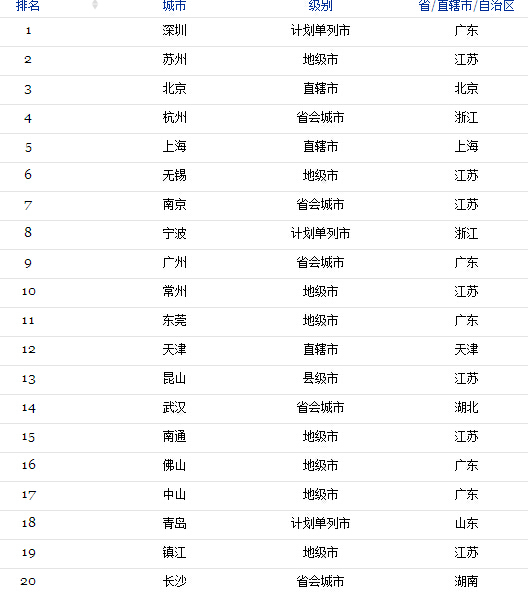 | 排名 | 城市 | 级别 | 省/直辖市/自治区 |
|---|---|---|---|
| 1 | 深圳 | 计划单列市 | 广东 |
| 2 | 苏州 | 地级市 | 江苏 |
| 3 | 北京 | 直辖市 | 北京 |
| 4 | 杭州 | 省会城市 | 浙江 |
| 5 | 上海 | 直辖市 | 上海 |
| 6 | 无锡 | 地级市 | 江苏 |
| 7 | 南京 | 省会城市 | 江苏 |
| 8 | 宁波 | 计划单列市 | 浙江 |
| 9 | 广州 | 省会城市 | 广东 |
| 10 | 常州 | 地级市 | 江苏 |
| 11 | 东莞 | 地级市 | 广东 |
| 12 | 天津 | 直辖市 | 天津 |
| 13 | 昆山 | 县级市 | 江苏 |
| 14 | 武汉 | 省会城市 | 湖北 |
| 15 | 南通 | 地级市 | 江苏 |
| 16 | 佛山 | 地级市 | 广东 |
| 17 | 中山 | 地级市 | 广东 |
| 18 | 青岛 | 计划单列市 | 山东 |
| 19 | 镇江 | 地级市 | 江苏 |
| 20 | 长沙 | 省会城市 | 湖南 |